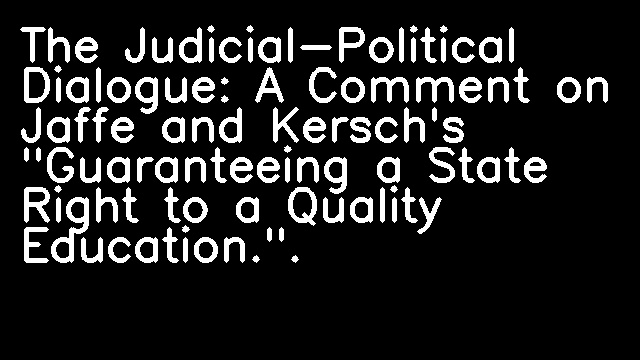 The Judicial—Political Dialogue: A Comment on Jaffe and Kersch's "Guaranteeing a State Right to a Quality Education.".